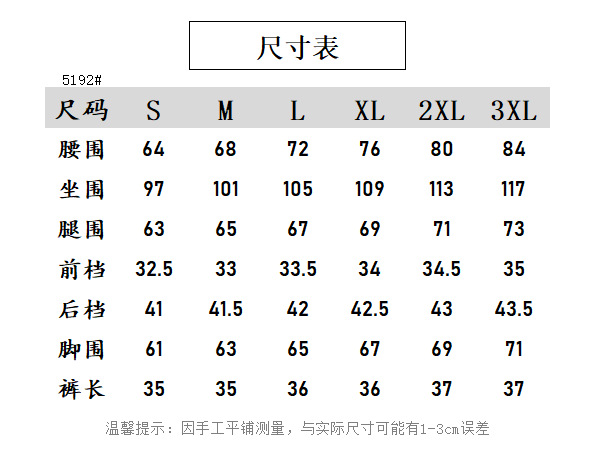 尺寸表

5192#

| 尺码 | S | M | L | XL | 2XL | 3XL |
|---|---|---|---|---|---|---|
| 腰围 | 64 | 68 | 72 | 76 | 80 | 84 |
| 坐围 | 97 | 101 | 105 | 109 | 113 | 117 |
| 腿围 | 63 | 65 | 67 | 69 | 71 | 73 |
| 前档 | 32.5 | 33 | 33.5 | 34 | 34.5 | 35 |
| 后档 | 41 | 41.5 | 42 | 42.5 | 43 | 43.5 |
| 脚围 | 61 | 63 | 65 | 67 | 69 | 71 |
| 裤长 | 35 | 35 | 36 | 36 | 37 | 37 |

温馨提示：因手工平铺测量，与实际尺寸可能有1-3cm误差